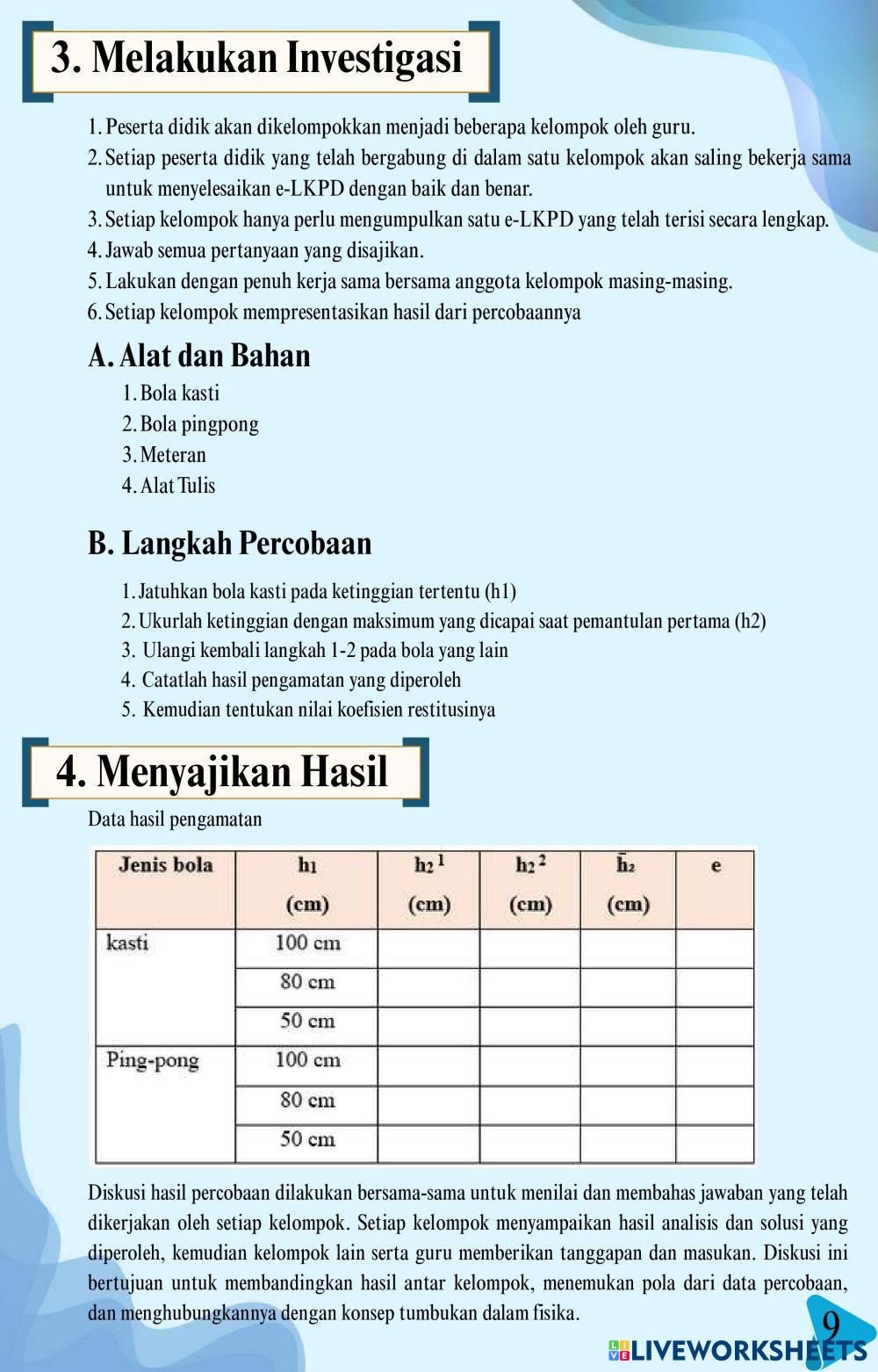 3. Melakukan Investigasi

1. Peserta didik akan dikelompokkan menjadi beberapa kelompok oleh guru.
2. Setiap peserta didik yang telah bergabung di dalam satu kelompok akan saling bekerja sama untuk menyelesaikan e-LKPD dengan baik dan benar.
3. Setiap kelompok hanya perlu mengumpulkan satu e-LKPD yang telah terisi secara lengkap.
4. Jawab semua pertanyaan yang disajikan.
5. Lakukan dengan penuh kerja sama bersama anggota kelompok masing-masing.
6. Setiap kelompok mempresentasikan hasil dari percobaannya

A. Alat dan Bahan

1. Bola kasti
2. Bola pingpong
3. Meteran
4. Alat Tulis

B. Langkah Percobaan

1. Jatuhkan bola kasti pada ketinggian tertentu (h1)
2. Ukurlah ketinggian dengan maksimum yang dicapai saat pemantulan pertama (h2)
3. Ulangi kembali langkah 1-2 pada bola yang lain
4. Catatlah hasil pengamatan yang diperoleh
5. Kemudian tentukan nilai koefisien restitusinya

4. Menyajikan Hasil

Data hasil pengamatan

| Jenis bola | $h_1$ (cm) | $h_2{}^1$ (cm) | $h_2{}^2$ (cm) | $\bar{h}_2$ (cm) | e |
|---|---|---|---|---|---|
| kasti | 100 cm | | | | |
| | 80 cm | | | | |
| | 50 cm | | | | |
| Ping-pong | 100 cm | | | | |
| | 80 cm | | | | |
| | 50 cm | | | | |

Diskusi hasil percobaan dilakukan bersama-sama untuk menilai dan membahas jawaban yang telah dikerjakan oleh setiap kelompok. Setiap kelompok menyampaikan hasil analisis dan solusi yang diperoleh, kemudian kelompok lain serta guru memberikan tanggapan dan masukan. Diskusi ini bertujuan untuk membandingkan hasil antar kelompok, menemukan pola dari data percobaan, dan menghubungkannya dengan konsep tumbukan dalam fisika.

9

LIVEWORKSHEETS